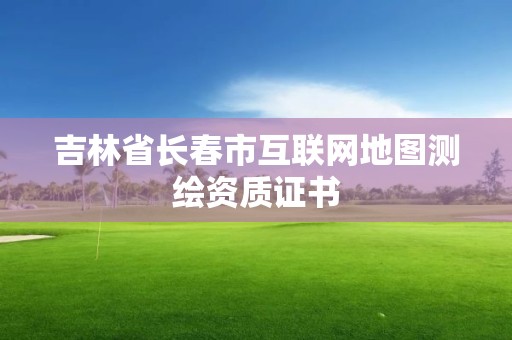 吉林省长春市互联网地图测绘资质证书